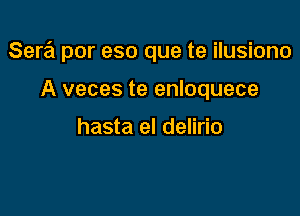 Será por eso que te ilusiono
A veces te enloquece
hasta el delirio